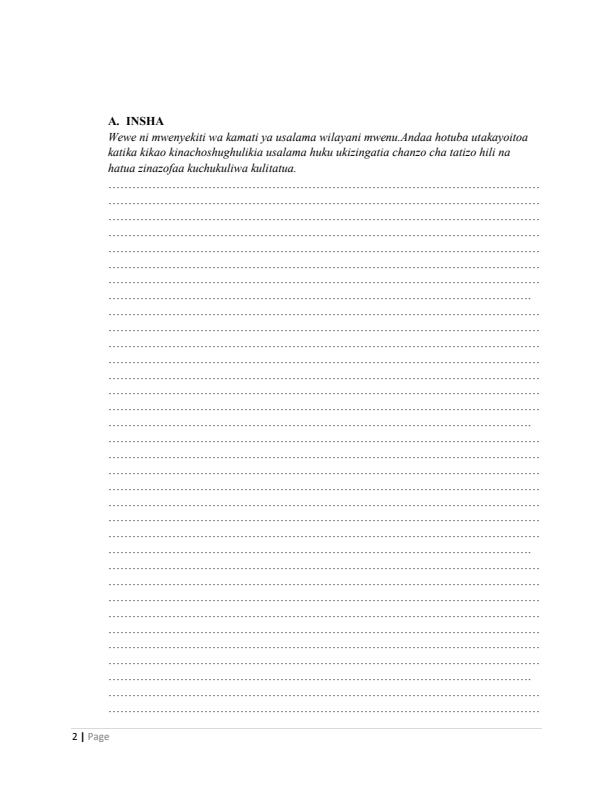 A. INSHA

Wewe ni mwenyekiti wa kamati ya usalama wilayani mwenu.Andaa hotuba utakayoitoa katika kikao kinachoshughulikia usalama huku ukizingatia chanzo cha tatizo hili na hatua zinazofaa kuchukuliwa kulitatua.

2 | Page